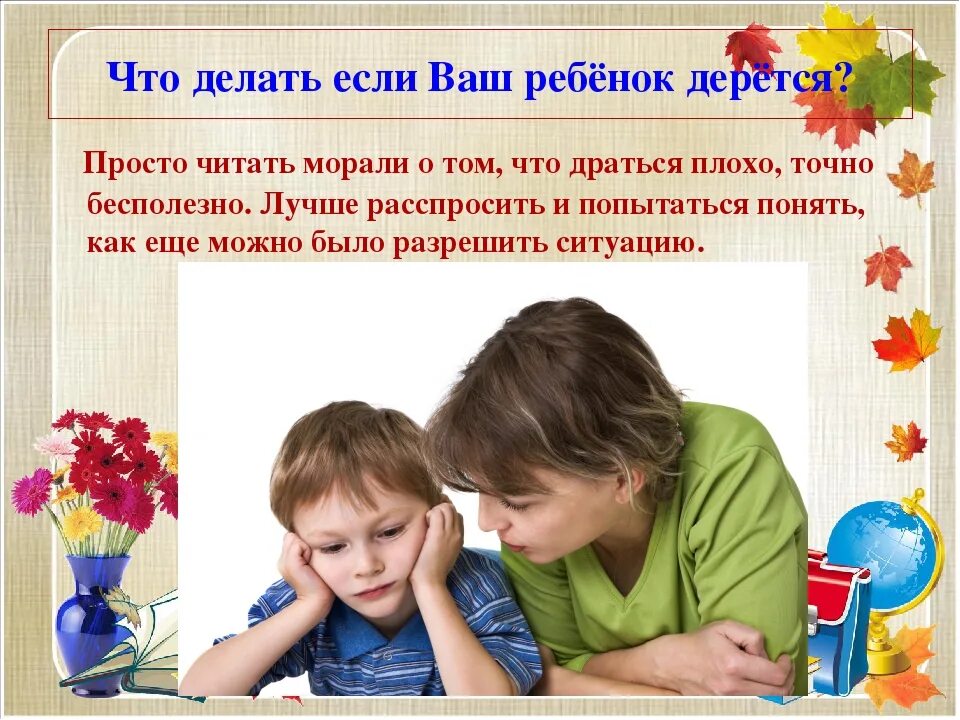 Что делать если Ваш ребёнок дерётся?

Просто читать морали о том, что драться плохо, точно бесполезно. Лучше расспросить и попытаться понять, как еще можно было разрешить ситуацию.